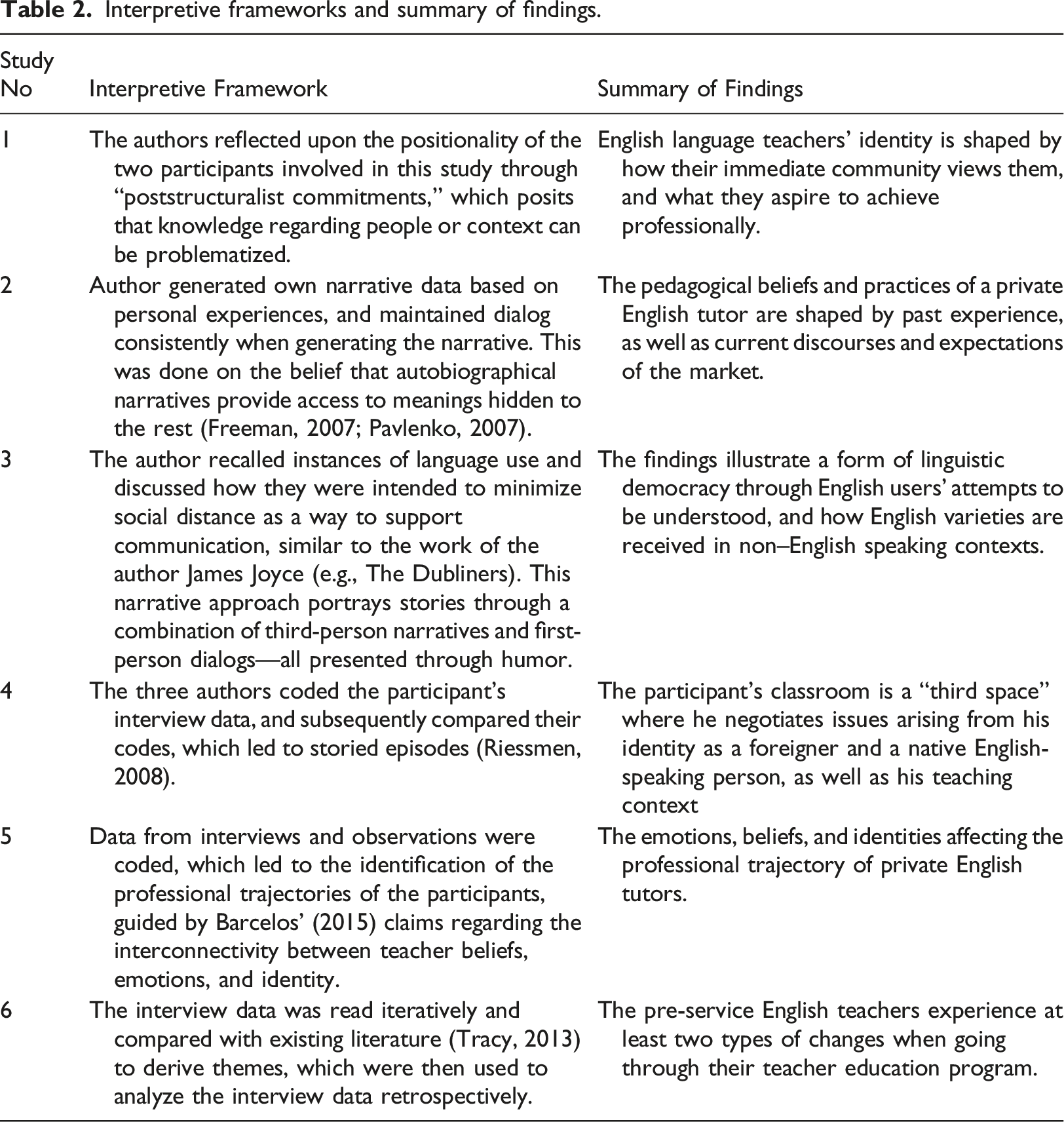 Table 2. Interpretive frameworks and summary of findings.

| Study No | Interpretive Framework | Summary of Findings |
|---|---|---|
| 1 | The authors reflected upon the positionality of the two participants involved in this study through "poststructuralist commitments," which posits that knowledge regarding people or context can be problematized. | English language teachers' identity is shaped by how their immediate community views them, and what they aspire to achieve professionally. |
| 2 | Author generated own narrative data based on personal experiences, and maintained dialog consistently when generating the narrative. This was done on the belief that autobiographical narratives provide access to meanings hidden to the rest (Freeman, 2007; Pavlenko, 2007). | The pedagogical beliefs and practices of a private English tutor are shaped by past experience, as well as current discourses and expectations of the market. |
| 3 | The author recalled instances of language use and discussed how they were intended to minimize social distance as a way to support communication, similar to the work of the author James Joyce (e.g., The Dubliners). This narrative approach portrays stories through a combination of third-person narratives and first-person dialogs—all presented through humor. | The findings illustrate a form of linguistic democracy through English users' attempts to be understood, and how English varieties are received in non–English speaking contexts. |
| 4 | The three authors coded the participant's interview data, and subsequently compared their codes, which led to storied episodes (Riessmen, 2008). | The participant's classroom is a "third space" where he negotiates issues arising from his identity as a foreigner and a native English-speaking person, as well as his teaching context |
| 5 | Data from interviews and observations were coded, which led to the identification of the professional trajectories of the participants, guided by Barcelos' (2015) claims regarding the interconnectivity between teacher beliefs, emotions, and identity. | The emotions, beliefs, and identities affecting the professional trajectory of private English tutors. |
| 6 | The interview data was read iteratively and compared with existing literature (Tracy, 2013) to derive themes, which were then used to analyze the interview data retrospectively. | The pre-service English teachers experience at least two types of changes when going through their teacher education program. |